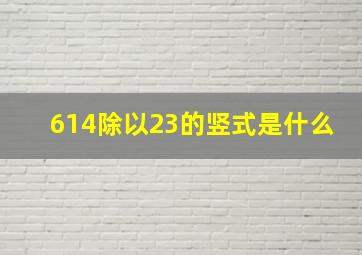 614除以23的竖式是什么